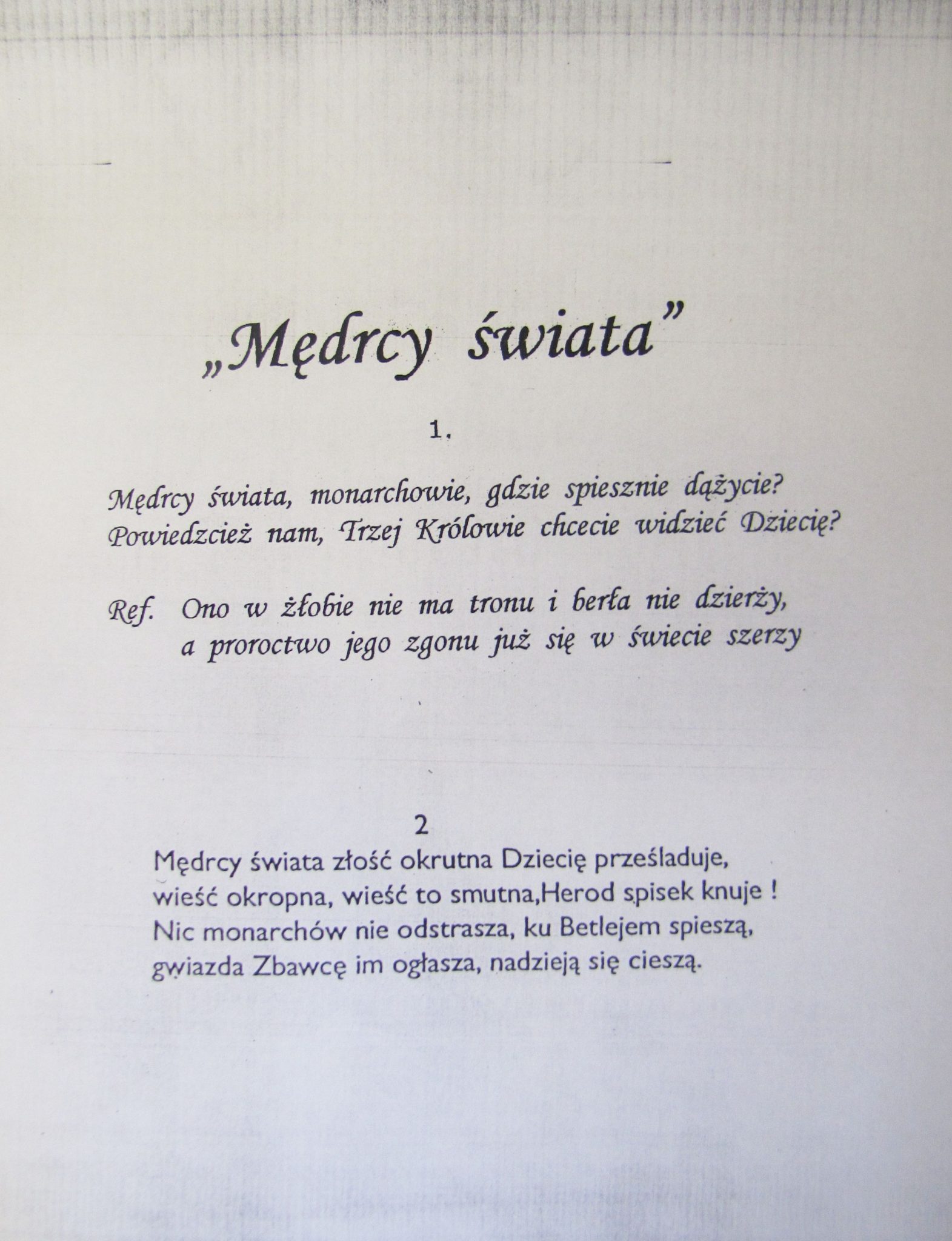 „Mędrcy świata"

1.

Mędrcy świata, monarchowie, gdzie spiesznie dążycie?
Powiedzcież nam, Trzej Królowie chcecie widzieć Dziecię?

Ref. Ono w żłobie nie ma tronu i berła nie dzierży,
a proroctwo jego zgonu już się w świecie szerzy

2
Mędrcy świata złość okrutna Dziecię prześladuje,
wieść okropna, wieść to smutna,Herod spisek knuje !
Nic monarchów nie odstrasza, ku Betlejem spieszą,
gwiazda Zbawcę im ogłasza, nadzieją się cieszą.